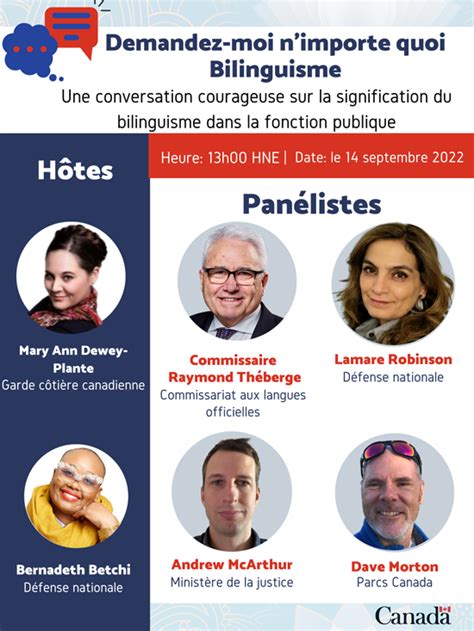 Demandez-moi n'importe quoi
Bilinguisme

Une conversation courageuse sur la signification du bilinguisme dans la fonction publique

Heure: 13h00 HNE | Date: le 14 septembre 2022

Hôtes

Mary Ann Dewey-Plante
Garde côtière canadienne

Bernadeth Betchi
Défense nationale

Panélistes

Commissaire Raymond Théberge
Commissariat aux langues officielles

Lamare Robinson
Défense nationale

Andrew McArthur
Ministère de la justice

Dave Morton
Parcs Canada

Canada